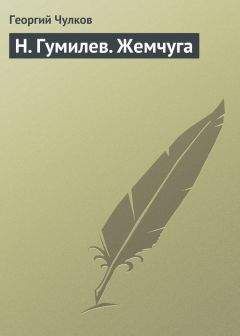 Георгий Чулков

Н. Гумилев. Жемчуга